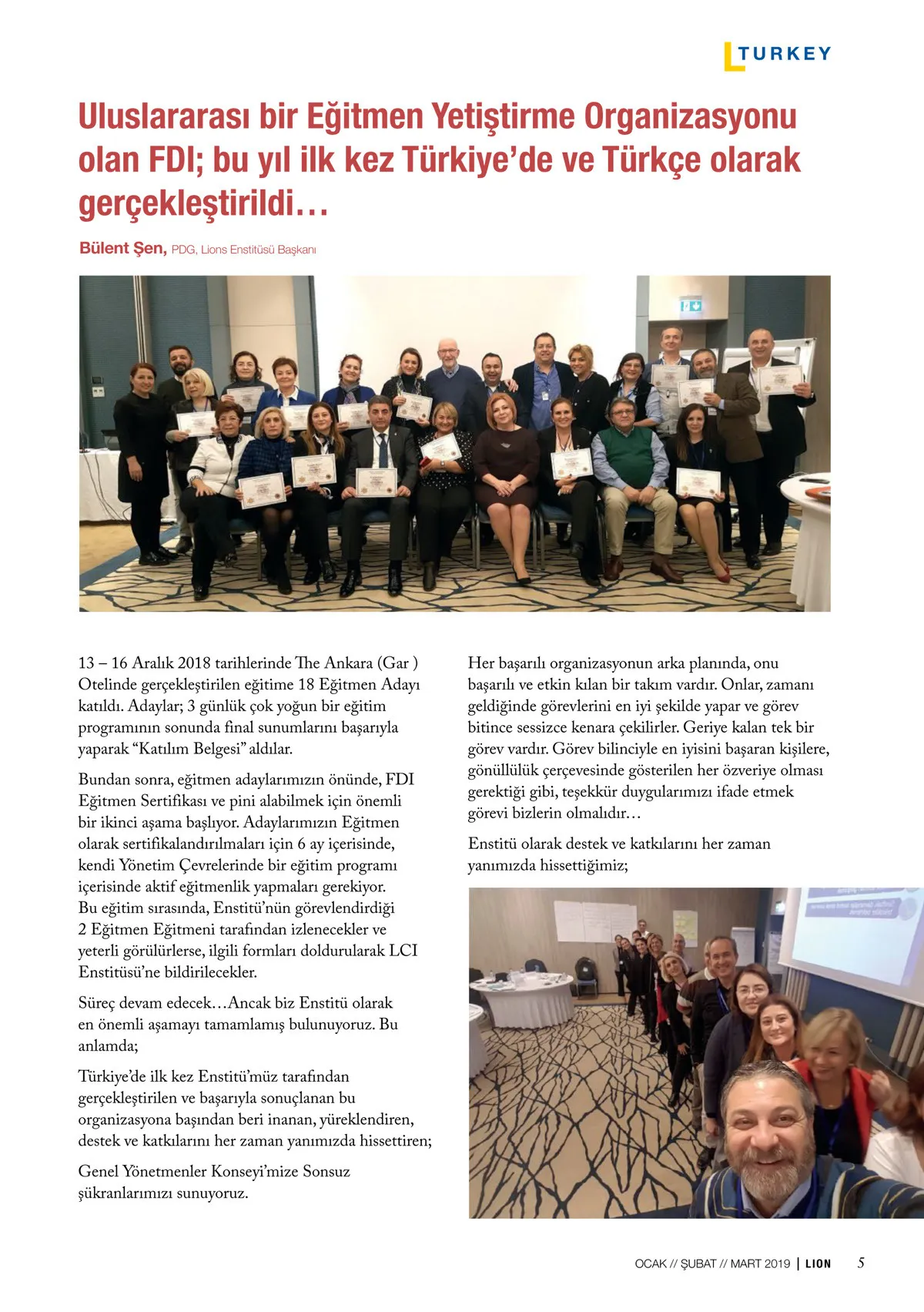 TURKEY

Uluslararası bir Eğitmen Yetiştirme Organizasyonu olan FDI; bu yıl ilk kez Türkiye'de ve Türkçe olarak gerçekleştirildi…

Bülent Şen, PDG, Lions Enstitüsü Başkanı

13 – 16 Aralık 2018 tarihlerinde The Ankara (Gar ) Otelinde gerçekleştirilen eğitime 18 Eğitmen Adayı katıldı. Adaylar; 3 günlük çok yoğun bir eğitim programının sonunda final sunumlarını başarıyla yaparak "Katılım Belgesi" aldılar.

Bundan sonra, eğitmen adaylarımızın önünde, FDI Eğitmen Sertifikası ve pini alabilmek için önemli bir ikinci aşama başlıyor. Adaylarımızın Eğitmen olarak sertifikalandırılmaları için 6 ay içerisinde, kendi Yönetim Çevrelerinde bir eğitim programı içerisinde aktif eğitmenlik yapmaları gerekiyor. Bu eğitim sırasında, Enstitü'nün görevlendirdiği 2 Eğitmen Eğitmeni tarafından izlenecekler ve yeterli görülürlerse, ilgili formları doldurularak LCI Enstitüsü'ne bildirilecekler.

Süreç devam edecek…Ancak biz Enstitü olarak en önemli aşamayı tamamlamış bulunuyoruz. Bu anlamda;

Türkiye'de ilk kez Enstitü'müz tarafından gerçekleştirilen ve başarıyla sonuçlanan bu organizasyona başından beri inanan, yüreklendiren, destek ve katkılarını her zaman yanımızda hissettiren;

Genel Yönetmenler Konseyi'mize Sonsuz şükranlarımızı sunuyoruz.

Her başarılı organizasyonun arka planında, onu başarılı ve etkin kılan bir takım vardır. Onlar, zamanı geldiğinde görevlerini en iyi şekilde yapar ve görev bitince sessizce kenara çekilirler. Geriye kalan tek bir görev vardır. Görev bilinciyle en iyisini başaran kişilere, gönüllülük çerçevesinde gösterilen her özveriye olması gerektiği gibi, teşekkür duygularımızı ifade etmek görevi bizlerin olmalıdır…

Enstitü olarak destek ve katkılarını her zaman yanımızda hissettiğimiz;

OCAK // ŞUBAT // MART 2019 | LION 5